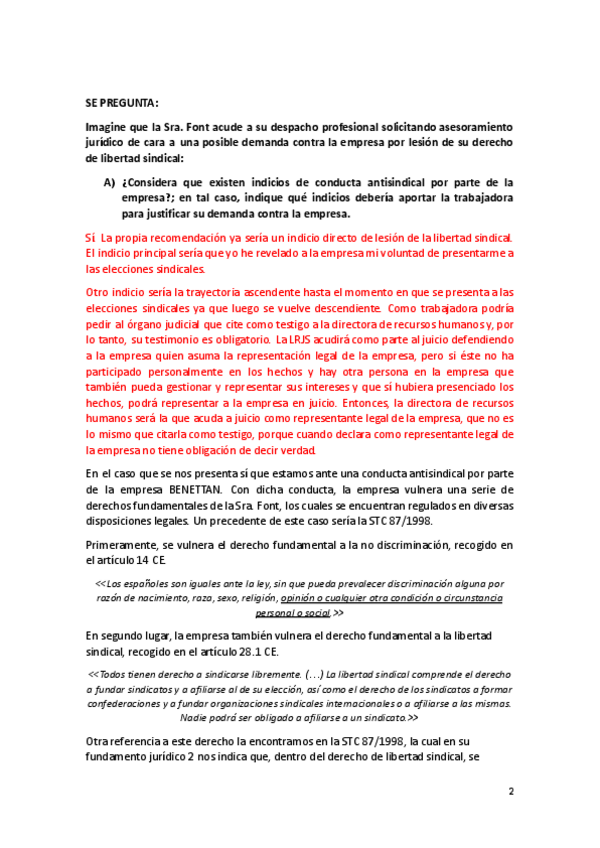 SE PREGUNTA:

Imagine que la Sra. Font acude a su despacho profesional solicitando asesoramiento jurídico de cara a una posible demanda contra la empresa por lesión de su derecho de libertad sindical:

A) ¿Considera que existen indicios de conducta antisindical por parte de la empresa?; en tal caso, indique qué indicios debería aportar la trabajadora para justificar su demanda contra la empresa.

Sí. La propia recomendación ya sería un indicio directo de lesión de la libertad sindical. El indicio principal sería que yo he revelado a la empresa mi voluntad de presentarme a las elecciones sindicales.

Otro indicio sería la trayectoria ascendente hasta el momento en que se presenta a las elecciones sindicales ya que luego se vuelve descendiente. Como trabajadora podría pedir al órgano judicial que cite como testigo a la directora de recursos humanos y, por lo tanto, su testimonio es obligatorio. La LRJS acudirá como parte al juicio defendiendo a la empresa quien asuma la representación legal de la empresa, pero si éste no ha participado personalmente en los hechos y hay otra persona en la empresa que también pueda gestionar y representar sus intereses y que sí hubiera presenciado los hechos, podrá representar a la empresa en juicio. Entonces, la directora de recursos humanos será la que acuda a juicio como representante legal de la empresa, que no es lo mismo que citarla como testigo, porque cuando declara como representante legal de la empresa no tiene obligación de decir verdad.

En el caso que se nos presenta sí que estamos ante una conducta antisindical por parte de la empresa BENETTAN. Con dicha conducta, la empresa vulnera una serie de derechos fundamentales de la Sra. Font, los cuales se encuentran regulados en diversas disposiciones legales. Un precedente de este caso sería la STC 87/1998.

Primeramente, se vulnera el derecho fundamental a la no discriminación, recogido en el artículo 14 CE.

<<Los españoles son iguales ante la ley, sin que pueda prevalecer discriminación alguna por razón de nacimiento, raza, sexo, religión, opinión o cualquier otra condición o circunstancia personal o social.>>

En segundo lugar, la empresa también vulnera el derecho fundamental a la libertad sindical, recogido en el artículo 28.1 CE.

<<Todos tienen derecho a sindicarse libremente. (…) La libertad sindical comprende el derecho a fundar sindicatos y a afiliarse al de su elección, así como el derecho de los sindicatos a formar confederaciones y a fundar organizaciones sindicales internacionales o a afiliarse a las mismas. Nadie podrá ser obligado a afiliarse a un sindicato.>>

Otra referencia a este derecho la encontramos en la STC 87/1998, la cual en su fundamento jurídico 2 nos indica que, dentro del derecho de libertad sindical, se

2